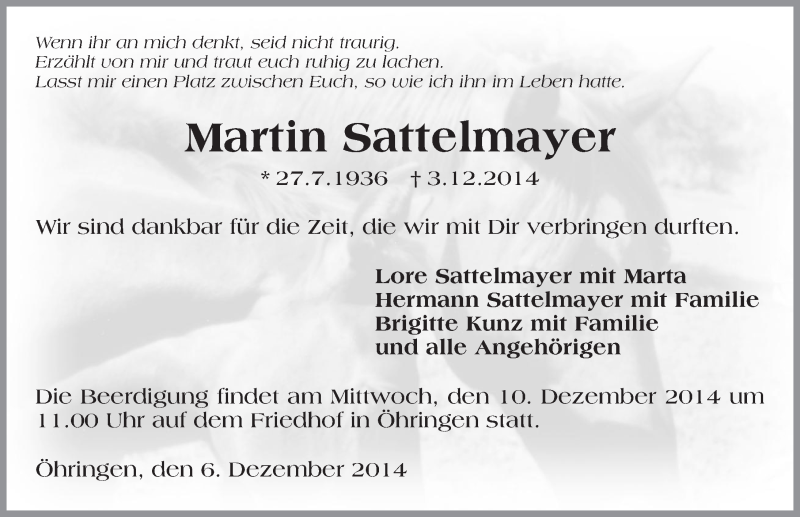 Wenn ihr an mich denkt, seid nicht traurig.
Erzählt von mir und traut euch ruhig zu lachen.
Lasst mir einen Platz zwischen Euch, so wie ich ihn im Leben hatte.

Martin Sattelmayer

* 27.7.1936 † 3.12.2014

Wir sind dankbar für die Zeit, die wir mit Dir verbringen durften.

Lore Sattelmayer mit Marta
Hermann Sattelmayer mit Familie
Brigitte Kunz mit Familie
und alle Angehörigen

Die Beerdigung findet am Mittwoch, den 10. Dezember 2014 um 11.00 Uhr auf dem Friedhof in Öhringen statt.

Öhringen, den 6. Dezember 2014